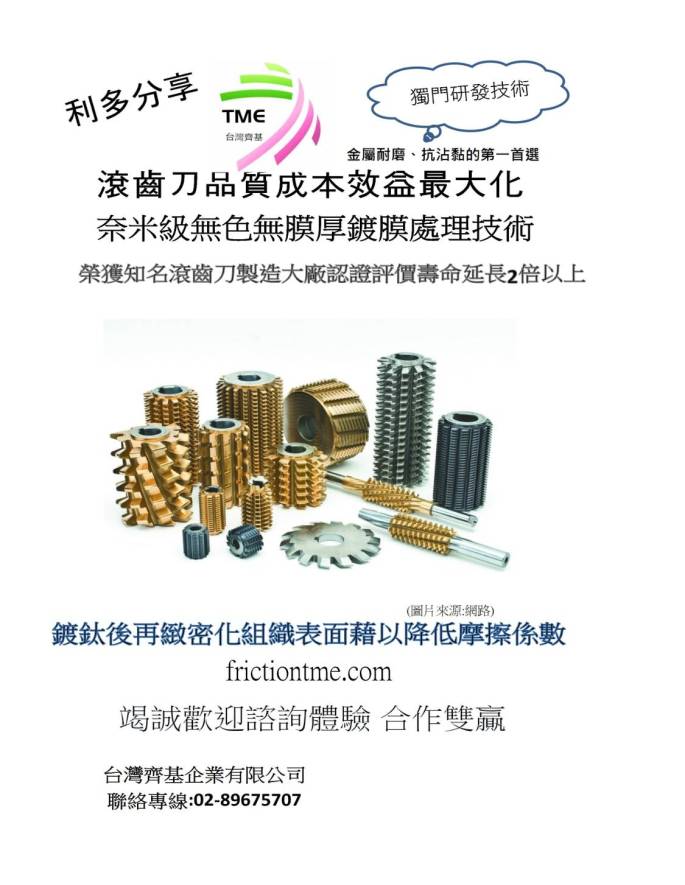 利多分享

TME
台灣齊基

獨門研發技術

金屬耐磨、抗沾黏的第一首選

滾齒刀品質成本效益最大化

奈米級無色無膜厚鍍膜處理技術

榮獲知名滾齒刀製造大廠認證評價壽命延長2倍以上

(圖片來源:網路)

鍍鈦後再緻密化組織表面藉以降低摩擦係數

frictiontme.com

竭誠歡迎諮詢體驗 合作雙贏

台灣齊基企業有限公司
聯絡專線:02-89675707